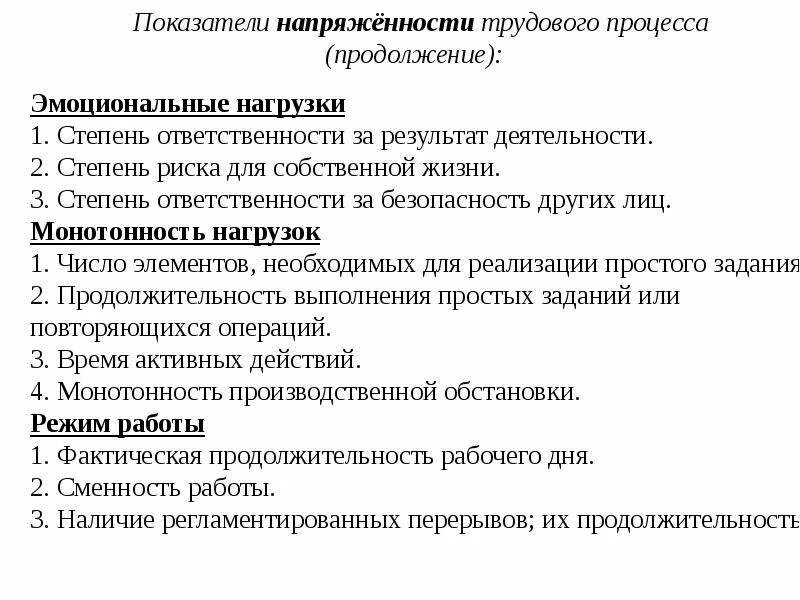 Показатели напряжённости трудового процесса (продолжение):

Эмоциональные нагрузки
1. Степень ответственности за результат деятельности.
2. Степень риска для собственной жизни.
3. Степень ответственности за безопасность других лиц.
Монотонность нагрузок
1. Число элементов, необходимых для реализации простого задания
2. Продолжительность выполнения простых заданий или повторяющихся операций.
3. Время активных действий.
4. Монотонность производственной обстановки.
Режим работы
1. Фактическая продолжительность рабочего дня.
2. Сменность работы.
3. Наличие регламентированных перерывов; их продолжительность